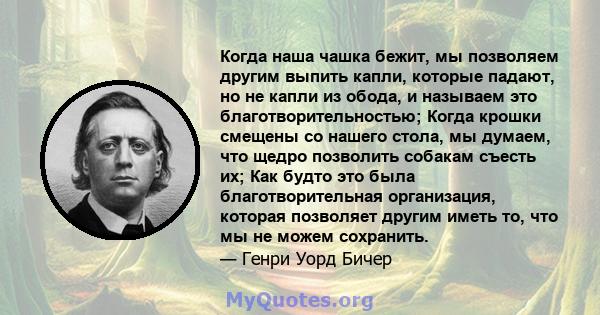 Когда наша чашка бежит, мы позволяем другим выпить капли, которые падают, но не капли из обода, и называем это благотворительностью; Когда крошки смещены со нашего стола, мы думаем, что щедро позволить собакам съесть их; Как будто это была благотворительная организация, которая позволяет другим иметь то, что мы не можем сохранить.
— Генри Уорд Бичер

MyQuotes.org